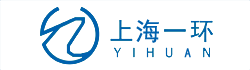 上海一环
YIHUAN